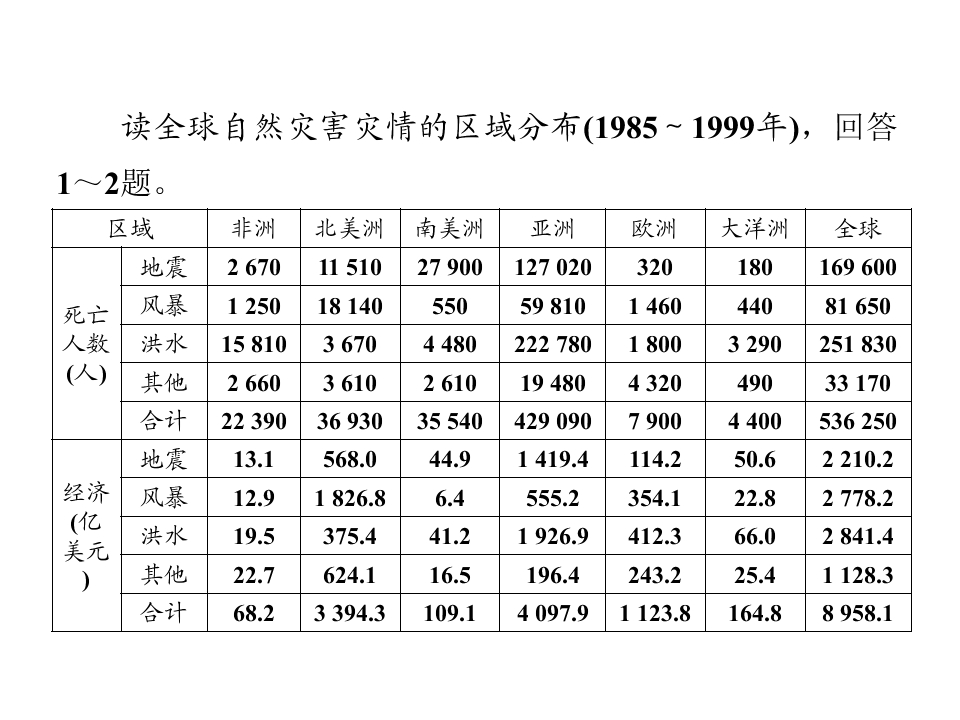 读全球自然灾害灾情的区域分布(1985 ~ 1999年)，回答1～2题。

| 区域 | | 非洲 | 北美洲 | 南美洲 | 亚洲 | 欧洲 | 大洋洲 | 全球 |
|---|---|---|---|---|---|---|---|---|
| 死亡人数(人) | 地震 | 2 670 | 11 510 | 27 900 | 127 020 | 320 | 180 | 169 600 |
| | 风暴 | 1 250 | 18 140 | 550 | 59 810 | 1 460 | 440 | 81 650 |
| | 洪水 | 15 810 | 3 670 | 4 480 | 222 780 | 1 800 | 3 290 | 251 830 |
| | 其他 | 2 660 | 3 610 | 2 610 | 19 480 | 4 320 | 490 | 33 170 |
| | 合计 | 22 390 | 36 930 | 35 540 | 429 090 | 7 900 | 4 400 | 536 250 |
| 经济(亿美元) | 地震 | 13.1 | 568.0 | 44.9 | 1 419.4 | 114.2 | 50.6 | 2 210.2 |
| | 风暴 | 12.9 | 1 826.8 | 6.4 | 555.2 | 354.1 | 22.8 | 2 778.2 |
| | 洪水 | 19.5 | 375.4 | 41.2 | 1 926.9 | 412.3 | 66.0 | 2 841.4 |
| | 其他 | 22.7 | 624.1 | 16.5 | 196.4 | 243.2 | 25.4 | 1 128.3 |
| | 合计 | 68.2 | 3 394.3 | 109.1 | 4 097.9 | 1 123.8 | 164.8 | 8 958.1 |